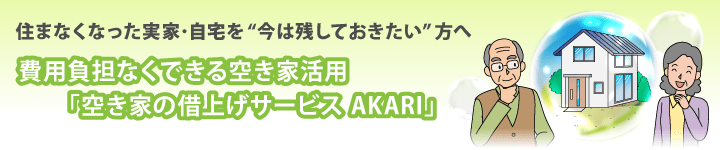 住まなくなった実家･自宅を“今は残しておきたい”方へ

費用負担なくできる空き家活用
「空き家の借上げサービス AKARI」